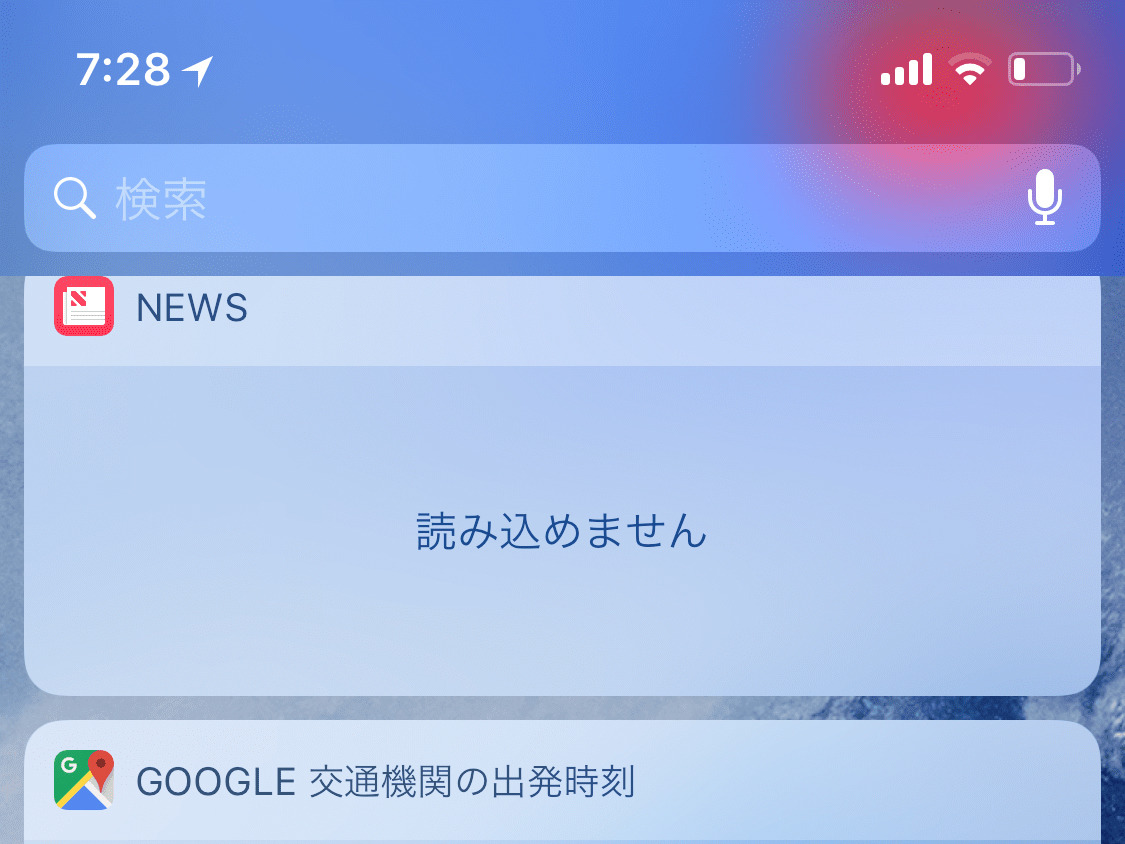 7:28

検索

NEWS

読み込めません

GOOGLE 交通機関の出発時刻